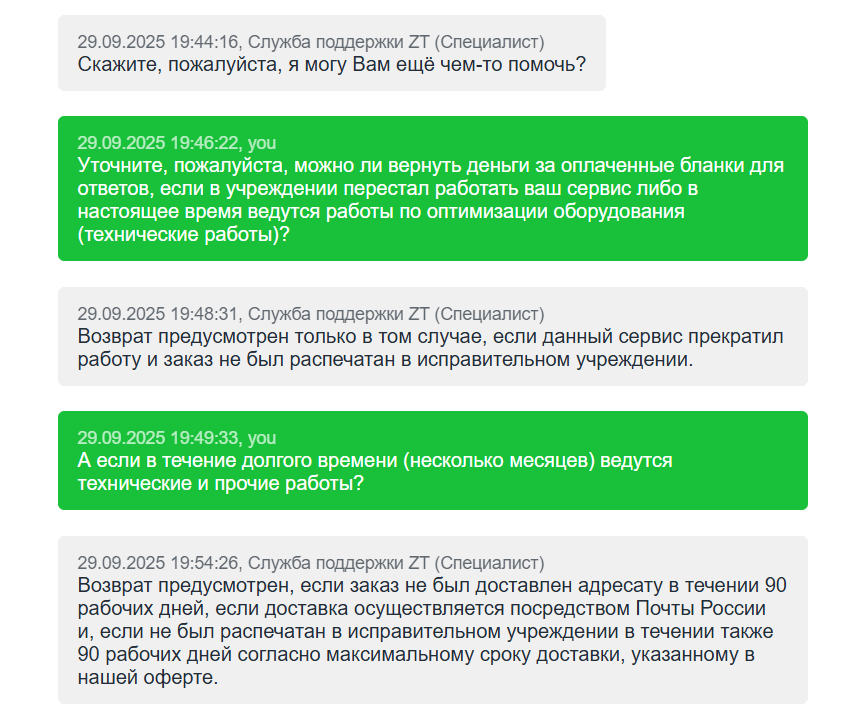 29.09.2025 19:44:16, Служба поддержки ZT (Специалист)
Скажите, пожалуйста, я могу Вам ещё чем-то помочь?

29.09.2025 19:46:22, you
Уточните, пожалуйста, можно ли вернуть деньги за оплаченные бланки для ответов, если в учреждении перестал работать ваш сервис либо в настоящее время ведутся работы по оптимизации оборудования (технические работы)?

29.09.2025 19:48:31, Служба поддержки ZT (Специалист)
Возврат предусмотрен только в том случае, если данный сервис прекратил работу и заказ не был распечатан в исправительном учреждении.

29.09.2025 19:49:33, you
А если в течение долгого времени (несколько месяцев) ведутся технические и прочие работы?

29.09.2025 19:54:26, Служба поддержки ZT (Специалист)
Возврат предусмотрен, если заказ не был доставлен адресату в течении 90 рабочих дней, если доставка осуществляется посредством Почты России и, если не был распечатан в исправительном учреждении в течении также 90 рабочих дней согласно максимальному сроку доставки, указанному в нашей оферте.